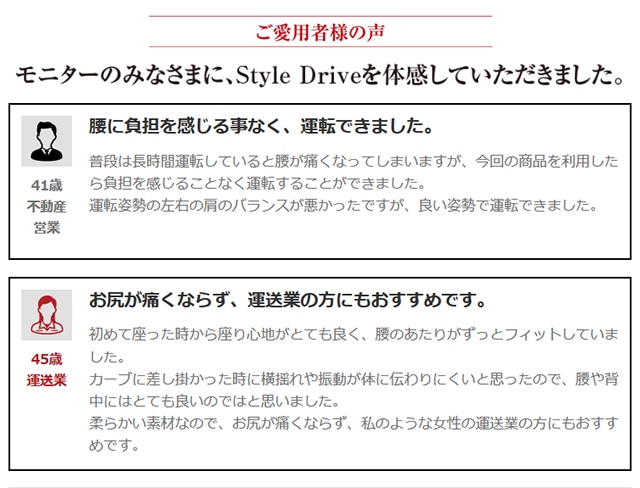 ご愛用者様の声

モニターのみなさまに、Style Driveを体感していただきました。

41歳
不動産
営業

腰に負担を感じる事なく、運転できました。

普段は長時間運転していると腰が痛くなってしまいますが、今回の商品を利用したら負担を感じることなく運転することができました。
運転姿勢の左右の肩のバランスが悪かったですが、良い姿勢で運転できました。

45歳
運送業

お尻が痛くならず、運送業の方にもおすすめです。

初めて座った時から座り心地がとても良く、腰のあたりがずっとフィットしていました。
カーブに差し掛かった時に横揺れや振動が体に伝わりにくいと思ったので、腰や背中にはとても良いのではと思いました。
柔らかい素材なので、お尻が痛くならず、私のような女性の運送業の方にもおすすめです。